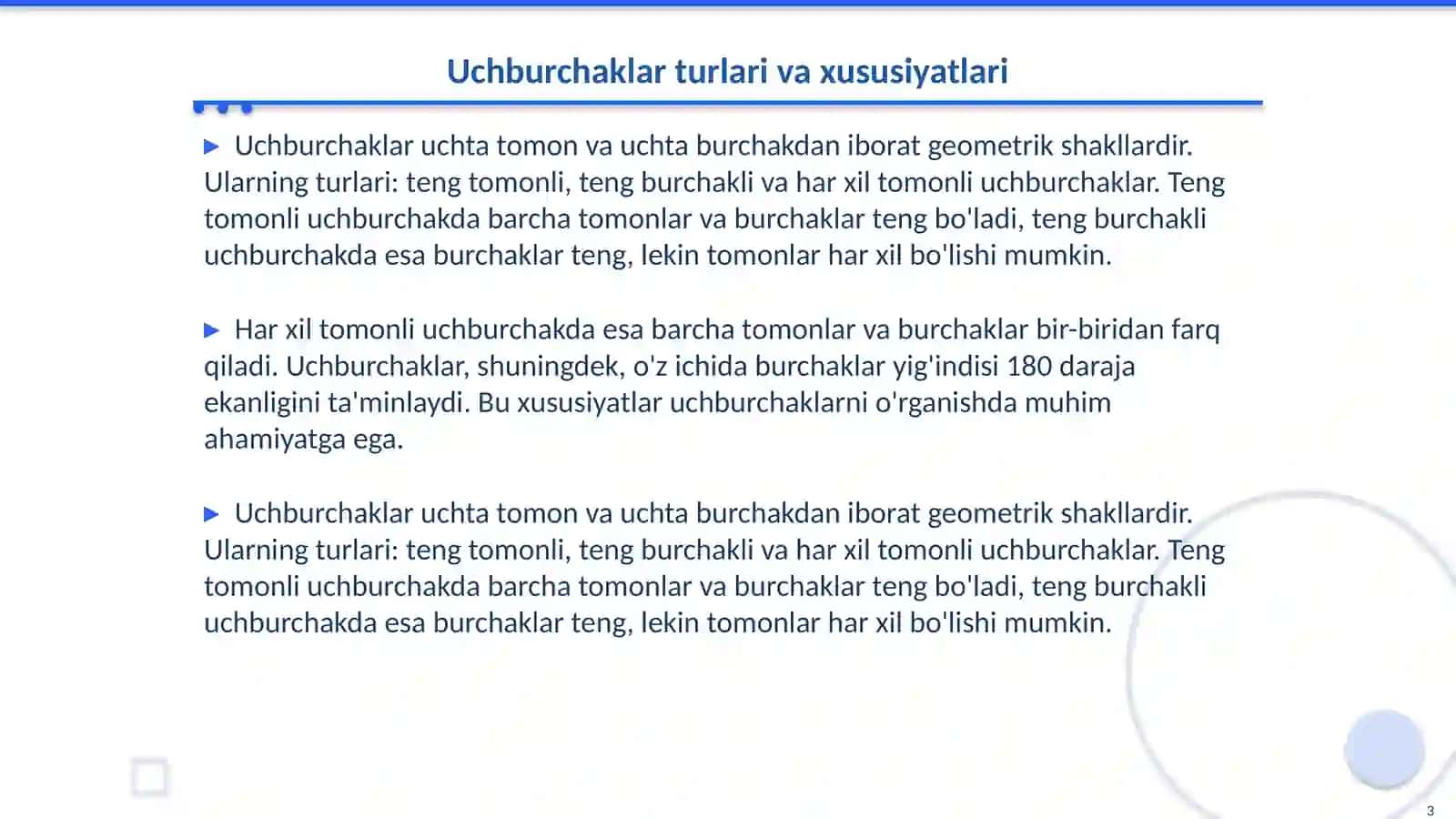 Uchburchaklar turlari va xususiyatlari

▶ Uchburchaklar uchta tomon va uchta burchakdan iborat geometrik shakllardir. Ularning turlari: teng tomonli, teng burchakli va har xil tomonli uchburchaklar. Teng tomonli uchburchakda barcha tomonlar va burchaklar teng bo'ladi, teng burchakli uchburchakda esa burchaklar teng, lekin tomonlar har xil bo'lishi mumkin.

▶ Har xil tomonli uchburchakda esa barcha tomonlar va burchaklar bir-biridan farq qiladi. Uchburchaklar, shuningdek, o'z ichida burchaklar yig'indisi 180 daraja ekanligini ta'minlaydi. Bu xususiyatlar uchburchaklarni o'rganishda muhim ahamiyatga ega.

▶ Uchburchaklar uchta tomon va uchta burchakdan iborat geometrik shakllardir. Ularning turlari: teng tomonli, teng burchakli va har xil tomonli uchburchaklar. Teng tomonli uchburchakda barcha tomonlar va burchaklar teng bo'ladi, teng burchakli uchburchakda esa burchaklar teng, lekin tomonlar har xil bo'lishi mumkin.

3